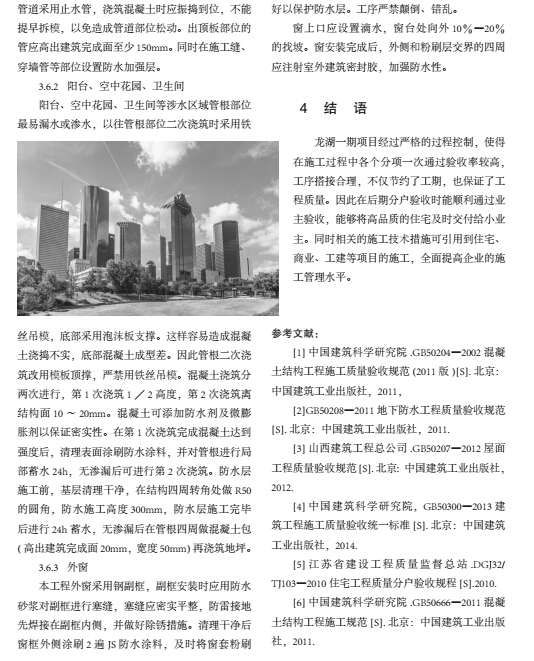 管道采用止水管，浇筑混凝土时应振捣到位，不能提早拆模，以免造成管道部位松动。出顶板部位的管应高出建筑完成面至少 150mm。同时在施工缝、穿墙管等部位设置防水加强层。

3.6.2 阳台、空中花园、卫生间

阳台、空中花园、卫生间等涉水区域管根部位最易漏水或渗水，以往管根部位二次浇筑时采用铁丝吊模，底部采用泡沫板支撑。这样容易造成混凝土浇捣不实，底部混凝土成型差。因此管根二次浇筑改用模板顶撑，严禁用铁丝吊模。混凝土浇筑分两次进行，第 1 次浇筑 1 / 2 高度，第 2 次浇筑离结构面 10 ～ 20mm。混凝土可添加防水剂及微膨胀剂以保证密实性。在第 1 次浇筑完成混凝土达到强度后，清理表面涂刷防水涂料，并对管根进行局部蓄水 24h，无渗漏后可进行第 2 次浇筑。防水层施工前，基层清理干净，在结构四周转角处做 R50 的圆角，防水施工高度 300mm，防水层施工完毕后进行 24h 蓄水，无渗漏后在管根四周做混凝土包 ( 高出建筑完成面 20mm，宽度 50mm) 再浇筑地坪。

3.6.3 外窗

本工程外窗采用钢副框，副框安装时应用防水砂浆对副框进行塞缝，塞缝应密实平整，防雷接地先焊接在副框内侧，并做好除锈措施。清理干净后窗框外侧涂刷 2 遍 JS 防水涂料，及时将窗套粉刷好以保护防水层。工序严禁颠倒、错乱。

窗上口应设置滴水，窗台处向外 10%—20% 的找坡。窗安装完成后，外侧和粉刷层交界的四周应注射室外建筑密封胶，加强防水性。

4 结 语

龙湖一期项目经过严格的过程控制，使得在施工过程中各个分项一次通过验收率较高，工序搭接合理，不仅节约了工期，也保证了工程质量。因此在后期分户验收时能顺利通过业主验收，能够将高品质的住宅及时交付给小业主。同时相关的施工技术措施可引用到住宅、商业、工建等项目的施工，全面提高企业的施工管理水平。

参考文献：

[1] 中国建筑科学研究院 .GB50204—2002 混凝土结构工程施工质量验收规范 (2011 版 )[S]. 北京：中国建筑工业出版社，2011，

[2]GB50208—2011 地下防水工程质量验收规范 [S]. 北京：中国建筑工业出版社，2011.

[3] 山西建筑工程总公司 .GB50207—2012 屋面工程质量验收规范 [S]. 北京：中国建筑工业出版社，2012.

[4] 中国建筑科学研究院，GB50300—2013 建筑工程施工质量验收统一标准 [S]. 北京：中国建筑工业出版社，2014.

[5] 江苏省建设工程质量监督总站 .DGJ32/TJ103—2010 住宅工程质量分户验收规程 [S].2010.

[6] 中国建筑科学研究院 .GB50666—2011 混凝土结构工程施工规范 [S]. 北京：中国建筑工业出版社，2011.